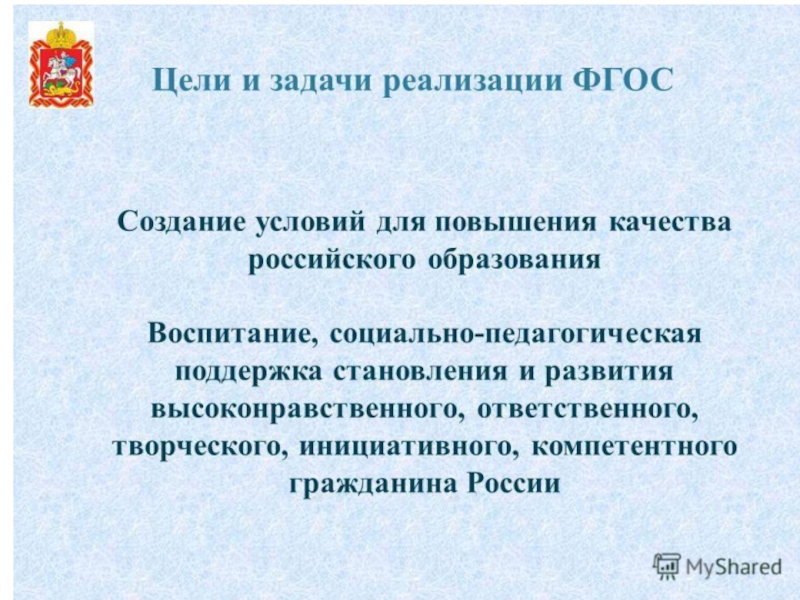 Цели и задачи реализации ФГОС

Создание условий для повышения качества российского образования

Воспитание, социально-педагогическая поддержка становления и развития высоконравственного, ответственного, творческого, инициативного, компетентного гражданина России

MyShared